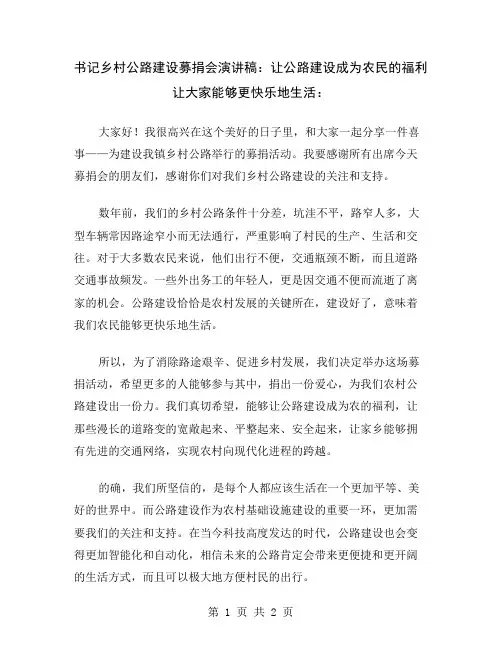 书记乡村公路建设募捐会演讲稿：让公路建设成为农民的福利让大家能够更快乐地生活：

大家好！我很高兴在这个美好的日子里，和大家一起分享一件喜事——为建设我镇乡村公路举行的募捐活动。我要感谢所有出席今天募捐会的朋友们，感谢你们对我们乡村公路建设的关注和支持。

数年前，我们的乡村公路条件十分差，坑洼不平，路窄人多，大型车辆常因路途窄小而无法通行，严重影响了村民的生产、生活和交往。对于大多数农民来说，他们出行不便，交通瓶颈不断，而且道路交通事故频发。一些外出务工的年轻人，更是因交通不便而流逝了离家的机会。公路建设恰恰是农村发展的关键所在，建设好了，意味着我们农民能够更快乐地生活。

所以，为了消除路途艰辛、促进乡村发展，我们决定举办这场募捐活动，希望更多的人能够参与其中，捐出一份爱心，为我们农村公路建设出一份力。我们真切希望，能够让公路建设成为农的福利，让那些漫长的道路变的宽敞起来、平整起来、安全起来，让家乡能够拥有先进的交通网络，实现农村向现代化进程的跨越。

的确，我们所坚信的，是每个人都应该生活在一个更加平等、美好的世界中。而公路建设作为农村基础设施建设的重要一环，更加需要我们的关注和支持。在当今科技高度发达的时代，公路建设也会变得更加智能化和自动化，相信未来的公路肯定会带来更便捷和更开阔的生活方式，而且可以极大地方便村民的出行。

第 1 页 共 2 页